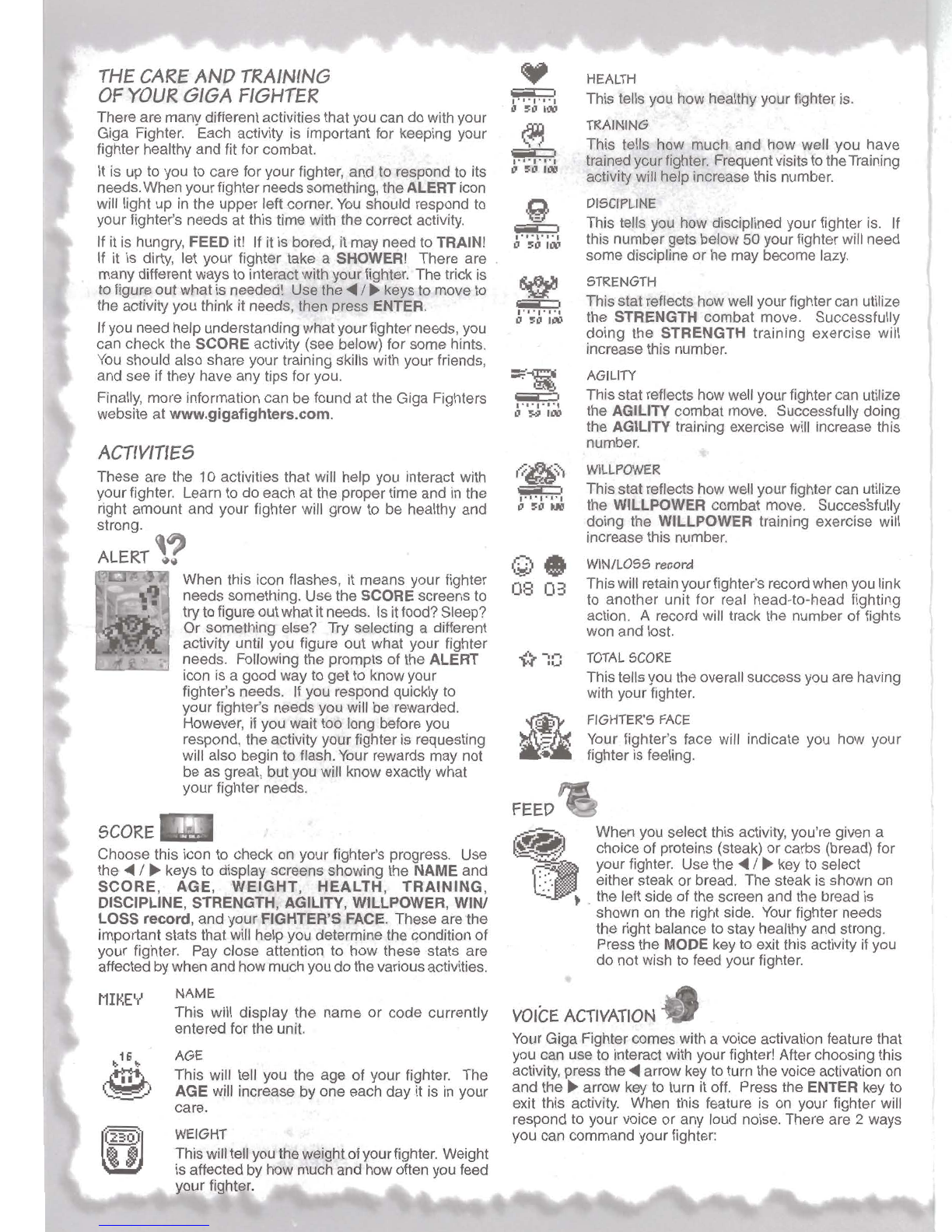 THE CARE AND TRAINING OF YOUR GIGA FIGHTER

There are many different activities that you can do with your Giga Fighter. Each activity is important for keeping your fighter healthy and fit for combat.

It is up to you to care for your fighter, and to respond to its needs. When your fighter needs something, the ALERT icon will light up in the upper left corner. You should respond to your fighter's needs at this time with the correct activity.

If it is hungry, FEED it! If it is bored, it may need to TRAIN! If it is dirty, let your fighter take a SHOWER! There are many different ways to interact with your fighter. The trick is to figure out what is needed! Use the ◀ / ▶ keys to move to the activity you think it needs, then press ENTER.

If you need help understanding what your fighter needs, you can check the SCORE activity (see below) for some hints. You should also share your training skills with your friends, and see if they have any tips for you.

Finally, more information can be found at the Giga Fighters website at www.gigafighters.com.

ACTIVITIES

These are the 10 activities that will help you interact with your fighter. Learn to do each at the proper time and in the right amount and your fighter will grow to be healthy and strong.

ALERT

When this icon flashes, it means your fighter needs something. Use the SCORE screens to try to figure out what it needs. Is it food? Sleep? Or something else? Try selecting a different activity until you figure out what your fighter needs. Following the prompts of the ALERT icon is a good way to get to know your fighter's needs. If you respond quickly to your fighter's needs you will be rewarded. However, if you wait too long before you respond, the activity your fighter is requesting will also begin to flash. Your rewards may not be as great, but you will know exactly what your fighter needs.

SCORE

Choose this icon to check on your fighter's progress. Use the ◀ / ▶ keys to display screens showing the NAME and SCORE, AGE, WEIGHT, HEALTH, TRAINING, DISCIPLINE, STRENGTH, AGILITY, WILLPOWER, WIN/LOSS record, and your FIGHTER'S FACE. These are the important stats that will help you determine the condition of your fighter. Pay close attention to how these stats are affected by when and how much you do the various activities.

MIKEY

NAME
This will display the name or code currently entered for the unit.

16

AGE
This will tell you the age of your fighter. The AGE will increase by one each day it is in your care.

230

WEIGHT
This will tell you the weight of your fighter. Weight is affected by how much and how often you feed your fighter.

0 50 100

HEALTH
This tells you how healthy your fighter is.

0 50 100

TRAINING
This tells how much and how well you have trained your fighter. Frequent visits to the Training activity will help increase this number.

0 50 100

DISCIPLINE
This tells you how disciplined your fighter is. If this number gets below 50 your fighter will need some discipline or he may become lazy.

0 50 100

STRENGTH
This stat reflects how well your fighter can utilize the STRENGTH combat move. Successfully doing the STRENGTH training exercise will increase this number.

0 50 100

AGILITY
This stat reflects how well your fighter can utilize the AGILITY combat move. Successfully doing the AGILITY training exercise will increase this number.

0 50 100

WILLPOWER
This stat reflects how well your fighter can utilize the WILLPOWER combat move. Successfully doing the WILLPOWER training exercise will increase this number.

08 03

WIN/LOSS record
This will retain your fighter's record when you link to another unit for real head-to-head fighting action. A record will track the number of fights won and lost.

70

TOTAL SCORE
This tells you the overall success you are having with your fighter.

FIGHTER'S FACE
Your fighter's face will indicate you how your fighter is feeling.

FEED

When you select this activity, you're given a choice of proteins (steak) or carbs (bread) for your fighter. Use the ◀ / ▶ key to select either steak or bread. The steak is shown on the left side of the screen and the bread is shown on the right side. Your fighter needs the right balance to stay healthy and strong. Press the MODE key to exit this activity if you do not wish to feed your fighter.

VOICE ACTIVATION

Your Giga Fighter comes with a voice activation feature that you can use to interact with your fighter! After choosing this activity, press the ◀ arrow key to turn the voice activation on and the ▶ arrow key to turn it off. Press the ENTER key to exit this activity. When this feature is on your fighter will respond to your voice or any loud noise. There are 2 ways you can command your fighter: